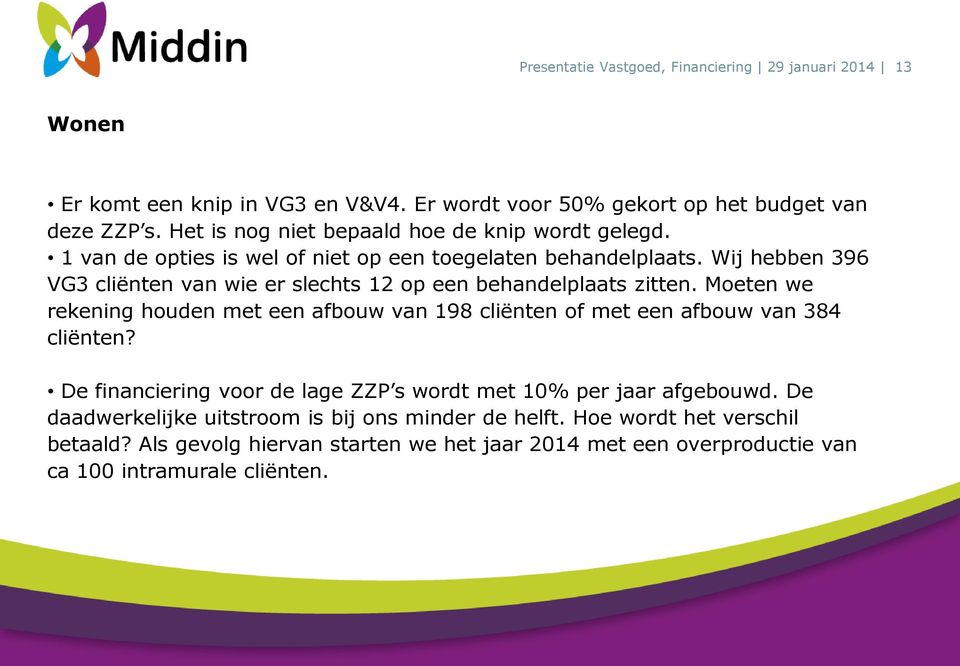 Middin

Presentatie Vastgoed, Financiering | 29 januari 2014 | 13

Wonen

• Er komt een knip in VG3 en V&V4. Er wordt voor 50% gekort op het budget van deze ZZP's. Het is nog niet bepaald hoe de knip wordt gelegd.
• 1 van de opties is wel of niet op een toegelaten behandelplaats. Wij hebben 396 VG3 cliënten van wie er slechts 12 op een behandelplaats zitten. Moeten we rekening houden met een afbouw van 198 cliënten of met een afbouw van 384 cliënten?

• De financiering voor de lage ZZP's wordt met 10% per jaar afgebouwd. De daadwerkelijke uitstroom is bij ons minder de helft. Hoe wordt het verschil betaald? Als gevolg hiervan starten we het jaar 2014 met een overproductie van ca 100 intramurale cliënten.